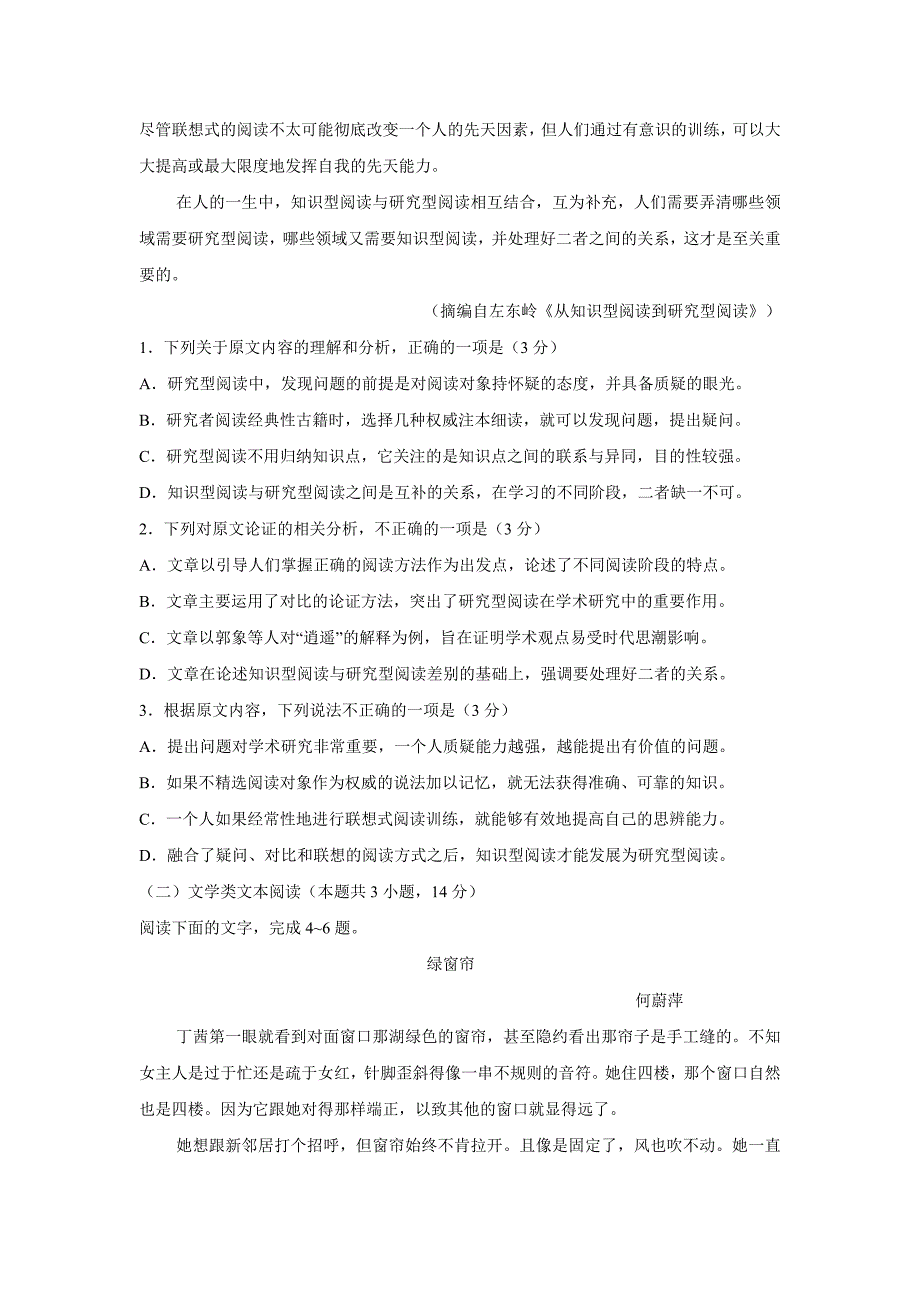 尽管联想式的阅读不太可能彻底改变一个人的先天因素，但人们通过有意识的训练，可以大大提高或最大限度地发挥自我的先天能力。

在人的一生中，知识型阅读与研究型阅读相互结合，互为补充，人们需要弄清哪些领域需要研究型阅读，哪些领域又需要知识型阅读，并处理好二者之间的关系，这才是至关重要的。

（摘编自左东岭《从知识型阅读到研究型阅读》）

1．下列关于原文内容的理解和分析，正确的一项是（3 分）

A．研究型阅读中，发现问题的前提是对阅读对象持怀疑的态度，并具备质疑的眼光。

B．研究者阅读经典性古籍时，选择几种权威注本细读，就可以发现问题，提出疑问。

C．研究型阅读不用归纳知识点，它关注的是知识点之间的联系与异同，目的性较强。

D．知识型阅读与研究型阅读之间是互补的关系，在学习的不同阶段，二者缺一不可。

2．下列对原文论证的相关分析，不正确的一项是（3 分）

A．文章以引导人们掌握正确的阅读方法作为出发点，论述了不同阅读阶段的特点。

B．文章主要运用了对比的论证方法，突出了研究型阅读在学术研究中的重要作用。

C．文章以郭象等人对“逍遥”的解释为例，旨在证明学术观点易受时代思潮影响。

D．文章在论述知识型阅读与研究型阅读差别的基础上，强调要处理好二者的关系。

3．根据原文内容，下列说法不正确的一项是（3 分）

A．提出问题对学术研究非常重要，一个人质疑能力越强，越能提出有价值的问题。

B．如果不精选阅读对象作为权威的说法加以记忆，就无法获得准确、可靠的知识。

C．一个人如果经常性地进行联想式阅读训练，就能够有效地提高自己的思辨能力。

D．融合了疑问、对比和联想的阅读方式之后，知识型阅读才能发展为研究型阅读。

（二）文学类文本阅读（本题共 3 小题，14 分）

阅读下面的文字，完成 4~6 题。

绿窗帘

何蔚萍

丁茜第一眼就看到对面窗口那湖绿色的窗帘，甚至隐约看出那帘子是手工缝的。不知女主人是过于忙还是疏于女红，针脚歪斜得像一串不规则的音符。她住四楼，那个窗口自然也是四楼。因为它跟她对得那样端正，以致其他的窗口就显得远了。

她想跟新邻居打个招呼，但窗帘始终不肯拉开。且像是固定了，风也吹不动。她一直